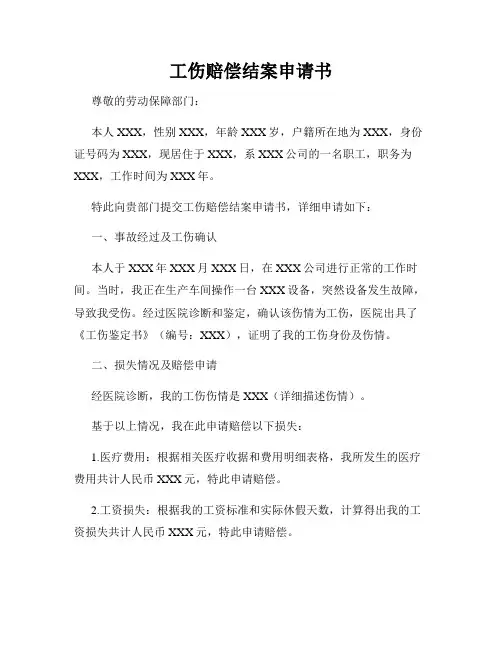 工伤赔偿结案申请书

尊敬的劳动保障部门：

本人 XXX，性别 XXX，年龄 XXX 岁，户籍所在地为 XXX，身份证号码为 XXX，现居住于 XXX，系 XXX 公司的一名职工，职务为 XXX，工作时间为 XXX 年。

特此向贵部门提交工伤赔偿结案申请书，详细申请如下：

一、事故经过及工伤确认

本人于 XXX 年 XXX 月 XXX 日，在 XXX 公司进行正常的工作时间。当时，我正在生产车间操作一台 XXX 设备，突然设备发生故障，导致我受伤。经过医院诊断和鉴定，确认该伤情为工伤，医院出具了《工伤鉴定书》（编号：XXX），证明了我的工伤身份及伤情。

二、损失情况及赔偿申请

经医院诊断，我的工伤伤情是 XXX（详细描述伤情）。

基于以上情况，我在此申请赔偿以下损失：

1.医疗费用：根据相关医疗收据和费用明细表格，我所发生的医疗费用共计人民币 XXX 元，特此申请赔偿。

2.工资损失：根据我的工资标准和实际休假天数，计算得出我的工资损失共计人民币 XXX 元，特此申请赔偿。